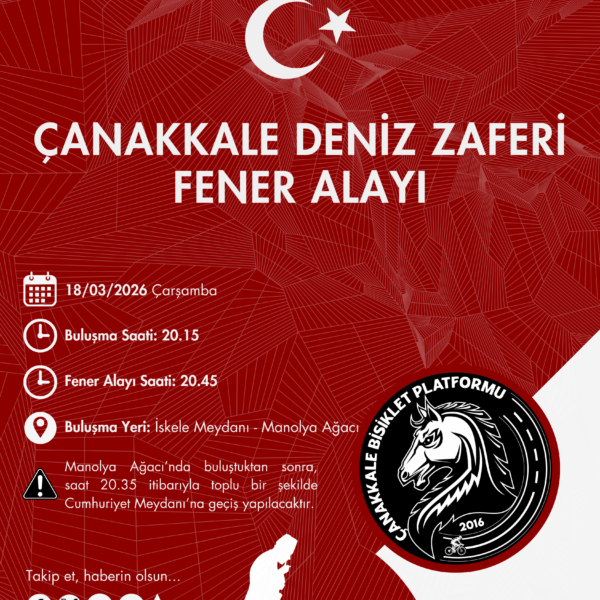 ÇANAKKALE DENİZ ZAFERİ FENER ALAYI

18/03/2026 Çarşamba

Buluşma Saati: 20.15

Fener Alayı Saati: 20.45

Buluşma Yeri: İskele Meydanı - Manolya Ağacı

Manolya Ağacı'nda buluştuktan sonra, saat 20.35 itibarıyla toplu bir şekilde Cumhuriyet Meydanı'na geçiş yapılacaktır.

ÇANAKKALE BİSİKLET PLATFORMU
2016

Takip et, haberin olsun...